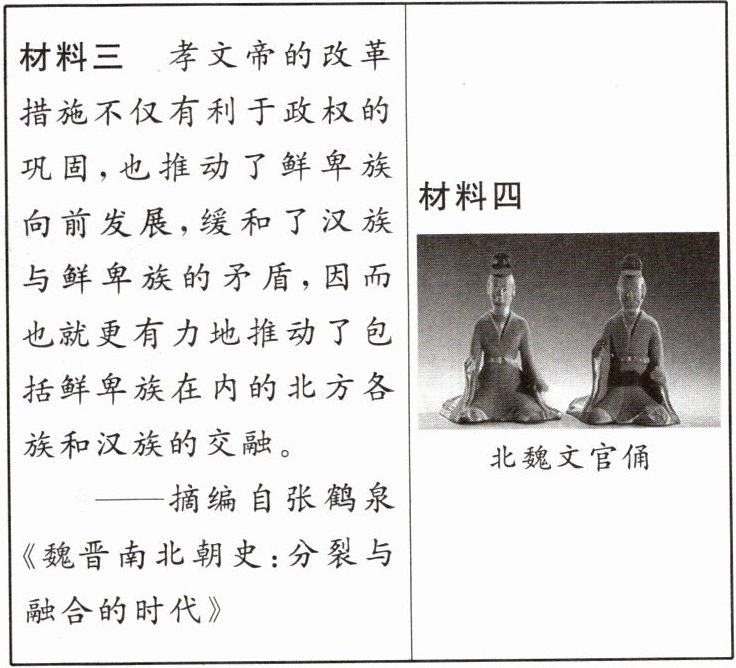 材料三　孝文帝的改革措施不仅有利于政权的巩固，也推动了鲜卑族向前发展，缓和了汉族与鲜卑族的矛盾，因而也就更有力地推动了包括鲜卑族在内的北方各族和汉族的交融。

——摘编自张鹤泉《魏晋南北朝史：分裂与融合的时代》

材料四

北魏文官俑